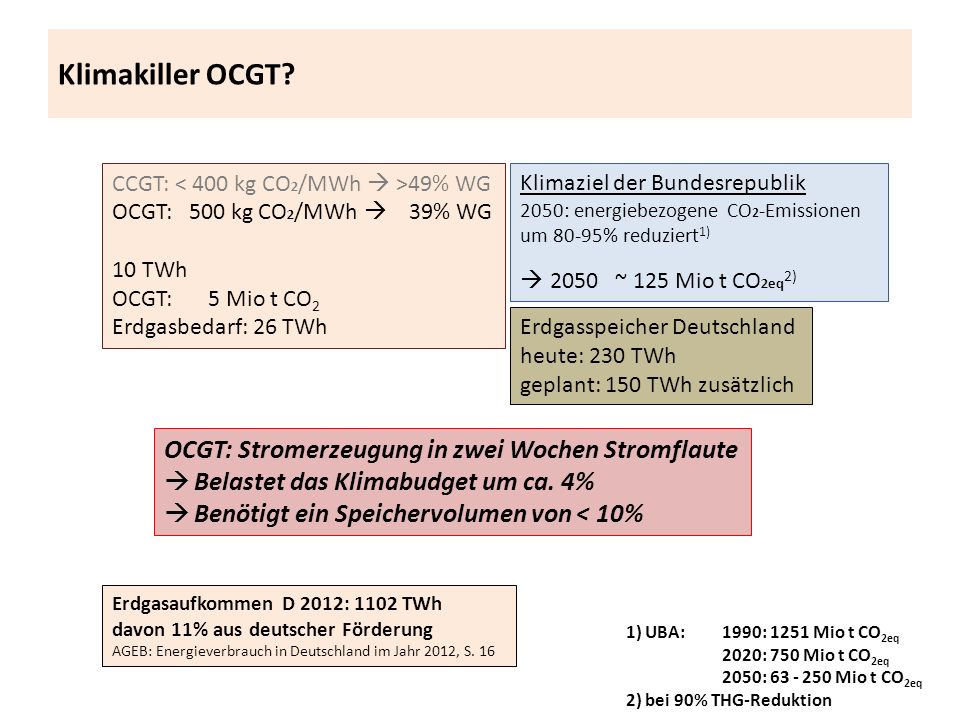 Klimakiller OCGT?

CCGT: < 400 kg $CO_2$/MWh → >49% WG
OCGT: 500 kg $CO_2$/MWh → 39% WG

10 TWh
OCGT: 5 Mio t $CO_2$
Erdgasbedarf: 26 TWh

Klimaziel der Bundesrepublik
2050: energiebezogene $CO_2$-Emissionen um 80-95% reduziert$^{1)}$

→ 2050 ~ 125 Mio t $CO_{2eq}$$^{2)}$

Erdgasspeicher Deutschland
heute: 230 TWh
geplant: 150 TWh zusätzlich

OCGT: Stromerzeugung in zwei Wochen Stromflaute
→ Belastet das Klimabudget um ca. 4%
→ Benötigt ein Speichervolumen von < 10%

Erdgasaufkommen D 2012: 1102 TWh
davon 11% aus deutscher Förderung
AGEB: Energieverbrauch in Deutschland im Jahr 2012, S. 16

1) UBA: 1990: 1251 Mio t $CO_{2eq}$
2020: 750 Mio t $CO_{2eq}$
2050: 63 - 250 Mio t $CO_{2eq}$
2) bei 90% THG-Reduktion